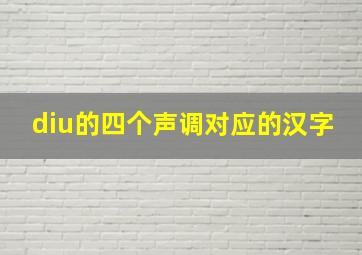 diu的四个声调对应的汉字